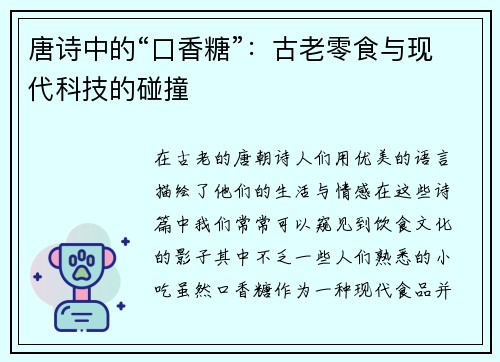 唐诗中的“口香糖”：古老零食与现代科技的碰撞

在古老的唐朝诗人们用优美的语言描绘了他们的生活与情感在这些诗篇中我们常常可以窥见到饮食文化的影子其中不乏一些人们熟悉的小吃虽然口香糖作为一种现代食品并